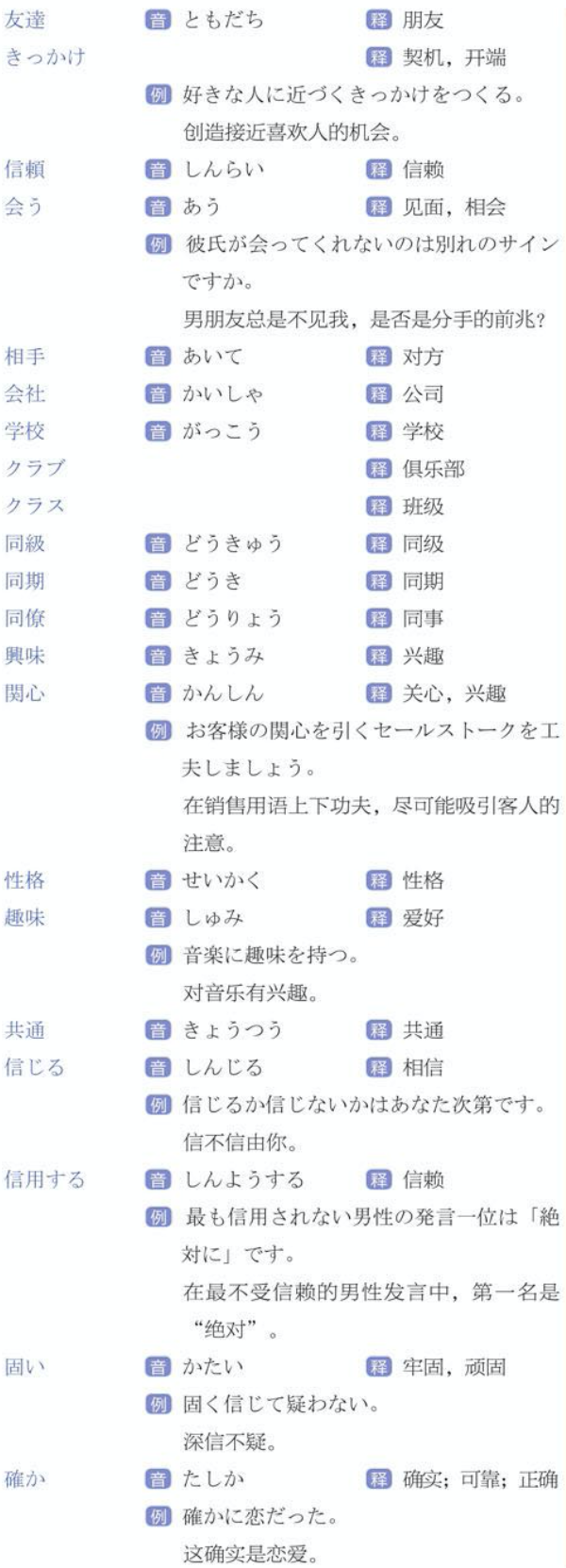 友達 音 ともだち 释 朋友
きっかけ 释 契机，开端
例 好きな人に近づくきっかけをつくる。
创造接近喜欢人的机会。
信頼 音 しんらい 释 信赖
会う 音 あう 释 见面，相会
例 彼氏が会ってくれないのは別れのサインですか。
男朋友总是不见我，是否是分手的前兆？
相手 音 あいて 释 对方
会社 音 かいしゃ 释 公司
学校 音 がっこう 释 学校
クラブ 释 俱乐部
クラス 释 班级
同級 音 どうきゅう 释 同级
同期 音 どうき 释 同期
同僚 音 どうりょう 释 同事
興味 音 きょうみ 释 兴趣
関心 音 かんしん 释 关心，兴趣
例 お客様の関心を引くセールストークを工夫しましょう。
在销售用语上下功夫，尽可能吸引客人的注意。
性格 音 せいかく 释 性格
趣味 音 しゅみ 释 爱好
例 音楽に趣味を持つ。
对音乐有兴趣。
共通 音 きょうつう 释 共通
信じる 音 しんじる 释 相信
例 信じるか信じないかはあなた次第です。
信不信由你。
信用する 音 しんようする 释 信赖
例 最も信用されない男性の発言一位は「絶対に」です。
在最不受信赖的男性发言中，第一名是“绝对”。
固い 音 かたい 释 牢固，顽固
例 固く信じて疑わない。
深信不疑。
確か 音 たしか 释 确实；可靠；正确
例 確かに恋だった。
这确实是恋爱。